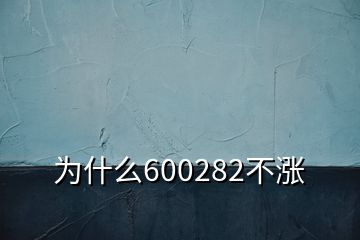 为什么600282不涨